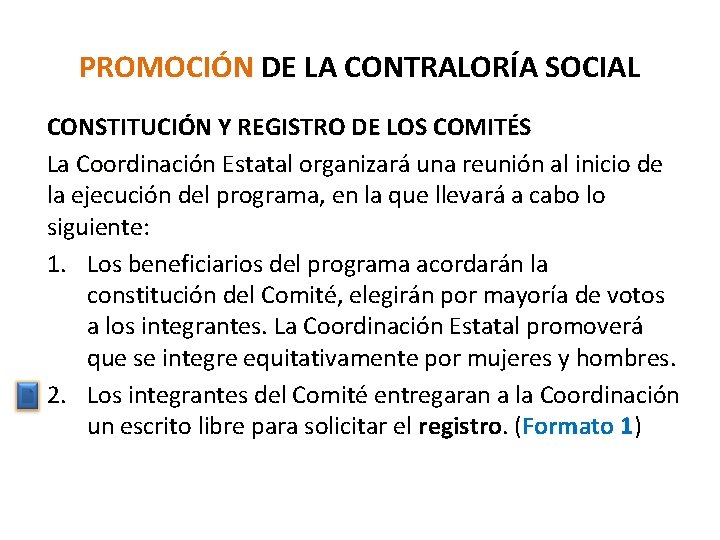 PROMOCIÓN DE LA CONTRALORÍA SOCIAL

CONSTITUCIÓN Y REGISTRO DE LOS COMITÉS

La Coordinación Estatal organizará una reunión al inicio de la ejecución del programa, en la que llevará a cabo lo siguiente:

1. Los beneficiarios del programa acordarán la constitución del Comité, elegirán por mayoría de votos a los integrantes. La Coordinación Estatal promoverá que se integre equitativamente por mujeres y hombres.

2. Los integrantes del Comité entregaran a la Coordinación un escrito libre para solicitar el registro. (Formato 1)